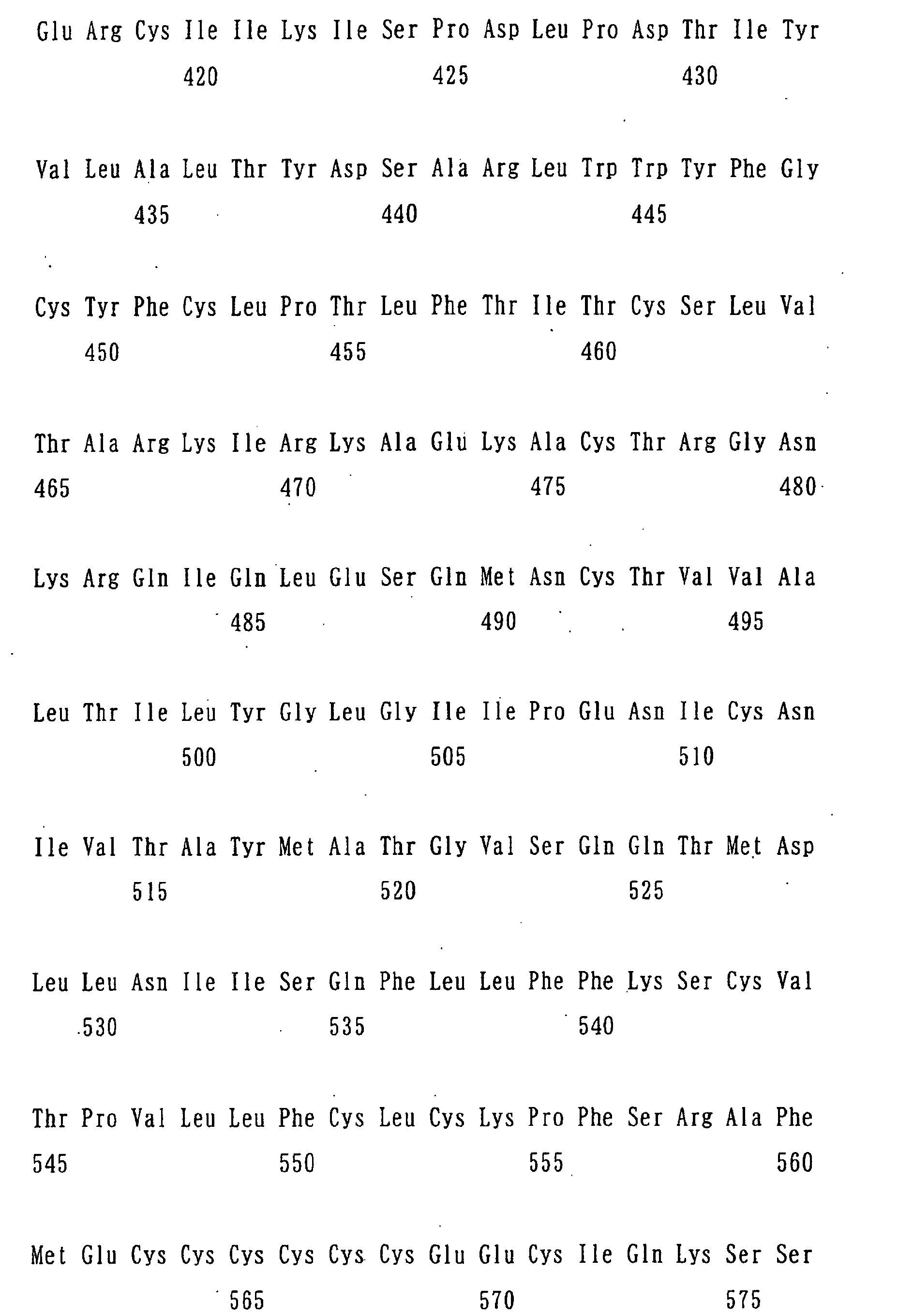 Glu Arg Cys Ile Ile Lys Ile Ser Pro Asp Leu Pro Asp Thr Ile Tyr
420 425 430

Val Leu Ala Leu Thr Tyr Asp Ser Ala Arg Leu Trp Trp Tyr Phe Gly
435 440 445

Cys Tyr Phe Cys Leu Pro Thr Leu Phe Thr Ile Thr Cys Ser Leu Val
450 455 460

Thr Ala Arg Lys Ile Arg Lys Ala Glu Lys Ala Cys Thr Arg Gly Asn
465 470 475 480

Lys Arg Gln Ile Gln Leu Glu Ser Gln Met Asn Cys Thr Val Val Ala
485 490 495

Leu Thr Ile Leu Tyr Gly Leu Gly Ile Ile Pro Glu Asn Ile Cys Asn
500 505 510

Ile Val Thr Ala Tyr Met Ala Thr Gly Val Ser Gln Gln Thr Met Asp
515 520 525

Leu Leu Asn Ile Ile Ser Gln Phe Leu Leu Phe Phe Lys Ser Cys Val
530 535 540

Thr Pro Val Leu Leu Phe Cys Leu Cys Lys Pro Phe Ser Arg Ala Phe
545 550 555 560

Met Glu Cys Cys Cys Cys Cys Cys Glu Glu Cys Ile Gln Lys Ser Ser
565 570 575